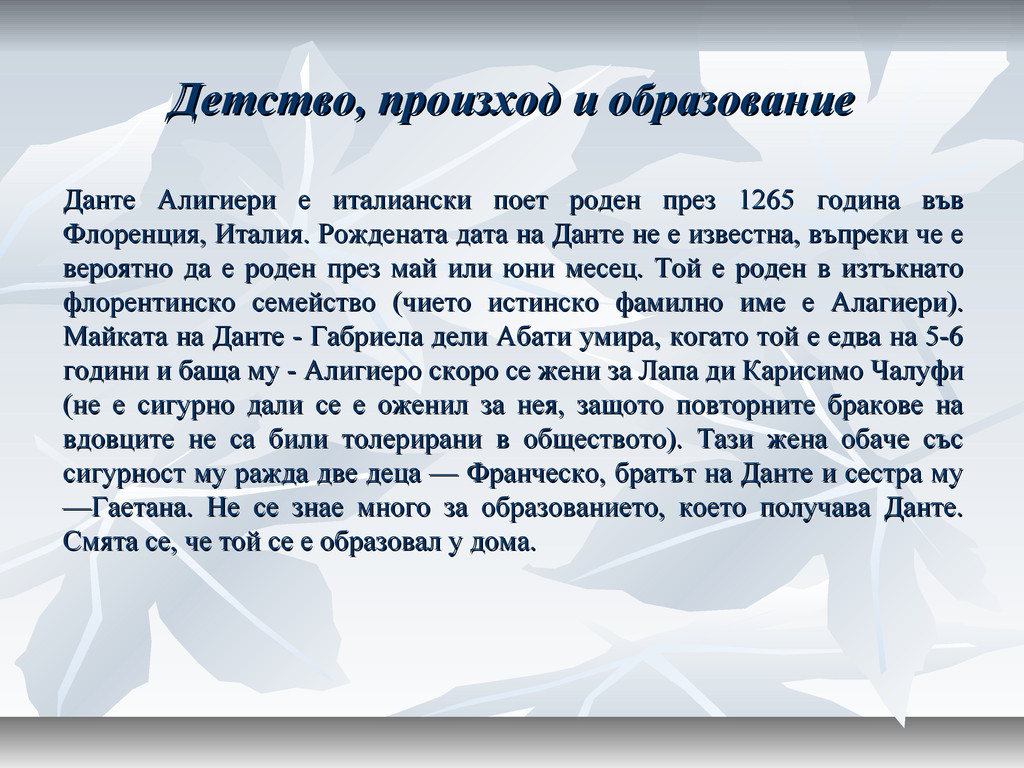 Детство, произход и образование

Данте Алигиери е италиански поет роден през 1265 година във Флоренция, Италия. Рождената дата на Данте не е известна, въпреки че е вероятно да е роден през май или юни месец. Той е роден в изтъкнато флорентинско семейство (чието истинско фамилно име е Алагиери). Майката на Данте - Габриела дели Абати умира, когато той е едва на 5-6 години и баща му - Алигиеро скоро се жени за Лапа ди Карисимо Чалуфи (не е сигурно дали се е оженил за нея, защото повторните бракове на вдовците не са били толерирани в обществото). Тази жена обаче със сигурност му ражда две деца — Франческо, братът на Данте и сестра му —Гаетана. Не се знае много за образованието, което получава Данте. Смята се, че той се е образовал у дома.